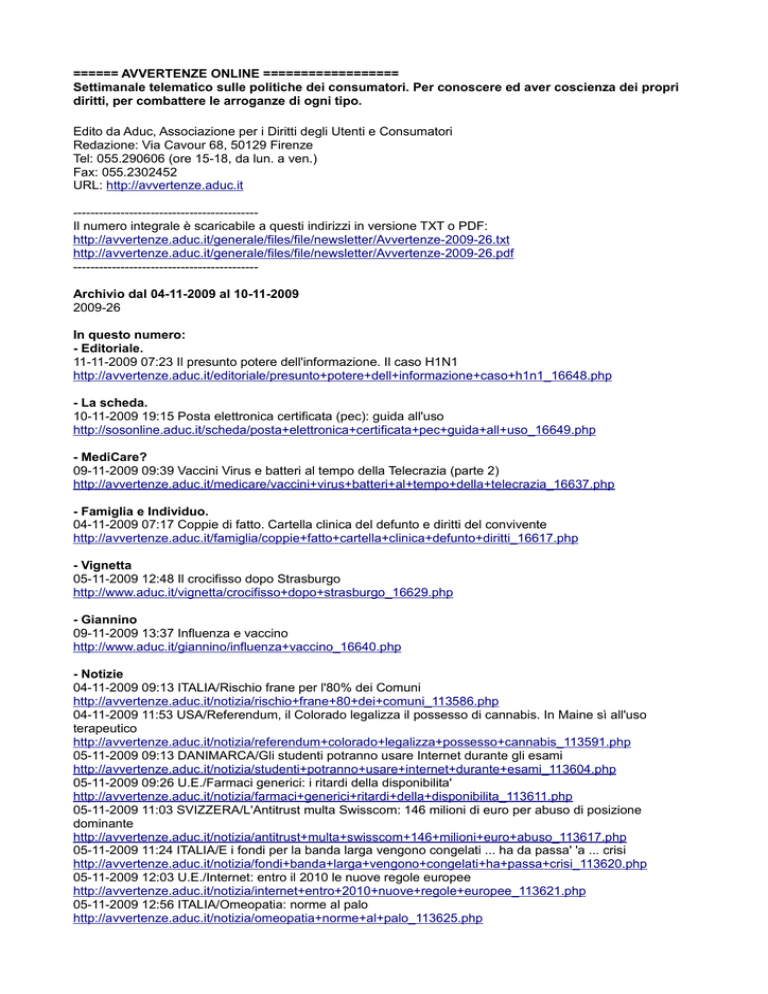 ====== AVVERTENZE ONLINE ==================
Settimanale telematico sulle politiche dei consumatori. Per conoscere ed aver coscienza dei propri diritti, per combattere le arroganze di ogni tipo.

Edito da Aduc, Associazione per i Diritti degli Utenti e Consumatori
Redazione: Via Cavour 68, 50129 Firenze
Tel: 055.290606 (ore 15-18, da lun. a ven.)
Fax: 055.2302452
URL: http://avvertenze.aduc.it

-------------------------------------------
Il numero integrale è scaricabile a questi indirizzi in versione TXT o PDF:
http://avvertenze.aduc.it/generale/files/file/newsletter/Avvertenze-2009-26.txt
http://avvertenze.aduc.it/generale/files/file/newsletter/Avvertenze-2009-26.pdf
-------------------------------------------

Archivio dal 04-11-2009 al 10-11-2009
2009-26

In questo numero:
- Editoriale.
11-11-2009 07:23 Il presunto potere dell'informazione. Il caso H1N1
http://avvertenze.aduc.it/editoriale/presunto+potere+dell+informazione+caso+h1n1_16648.php

- La scheda.
10-11-2009 19:15 Posta elettronica certificata (pec): guida all'uso
http://sosonline.aduc.it/scheda/posta+elettronica+certificata+pec+guida+all+uso_16649.php

- MediCare?
09-11-2009 09:39 Vaccini Virus e batteri al tempo della Telecrazia (parte 2)
http://avvertenze.aduc.it/medicare/vaccini+virus+batteri+al+tempo+della+telecrazia_16637.php

- Famiglia e Individuo.
04-11-2009 07:17 Coppie di fatto. Cartella clinica del defunto e diritti del convivente
http://avvertenze.aduc.it/famiglia/coppie+fatto+cartella+clinica+defunto+diritti_16617.php

- Vignetta
05-11-2009 12:48 Il crocifisso dopo Strasburgo
http://www.aduc.it/vignetta/crocifisso+dopo+strasburgo_16629.php

- Giannino
09-11-2009 13:37 Influenza e vaccino
http://www.aduc.it/giannino/influenza+vaccino_16640.php

- Notizie
04-11-2009 09:13 ITALIA/Rischio frane per l'80% dei Comuni
http://avvertenze.aduc.it/notizia/rischio+frane+80+dei+comuni_113586.php
04-11-2009 11:53 USA/Referendum, il Colorado legalizza il possesso di cannabis. In Maine sì all'uso terapeutico
http://avvertenze.aduc.it/notizia/referendum+colorado+legalizza+possesso+cannabis_113591.php
05-11-2009 09:13 DANIMARCA/Gli studenti potranno usare Internet durante gli esami
http://avvertenze.aduc.it/notizia/studenti+potranno+usare+internet+durante+esami_113604.php
05-11-2009 09:26 U.E./Farmaci generici: i ritardi della disponibilita'
http://avvertenze.aduc.it/notizia/farmaci+generici+ritardi+della+disponibilita_113611.php
05-11-2009 11:03 SVIZZERA/L'Antitrust multa Swisscom: 146 milioni di euro per abuso di posizione dominante
http://avvertenze.aduc.it/notizia/antitrust+multa+swisscom+146+milioni+euro+abuso_113617.php
05-11-2009 11:24 ITALIA/E i fondi per la banda larga vengono congelati ... ha da passa' 'a ... crisi
http://avvertenze.aduc.it/notizia/fondi+banda+larga+vengono+congelati+ha+passa+crisi_113620.php
05-11-2009 12:03 U.E./Internet: entro il 2010 le nuove regole europee
http://avvertenze.aduc.it/notizia/internet+entro+2010+nuove+regole+europee_113621.php
05-11-2009 12:56 ITALIA/Omeopatia: norme al palo
http://avvertenze.aduc.it/notizia/omeopatia+norme+al+palo_113625.php